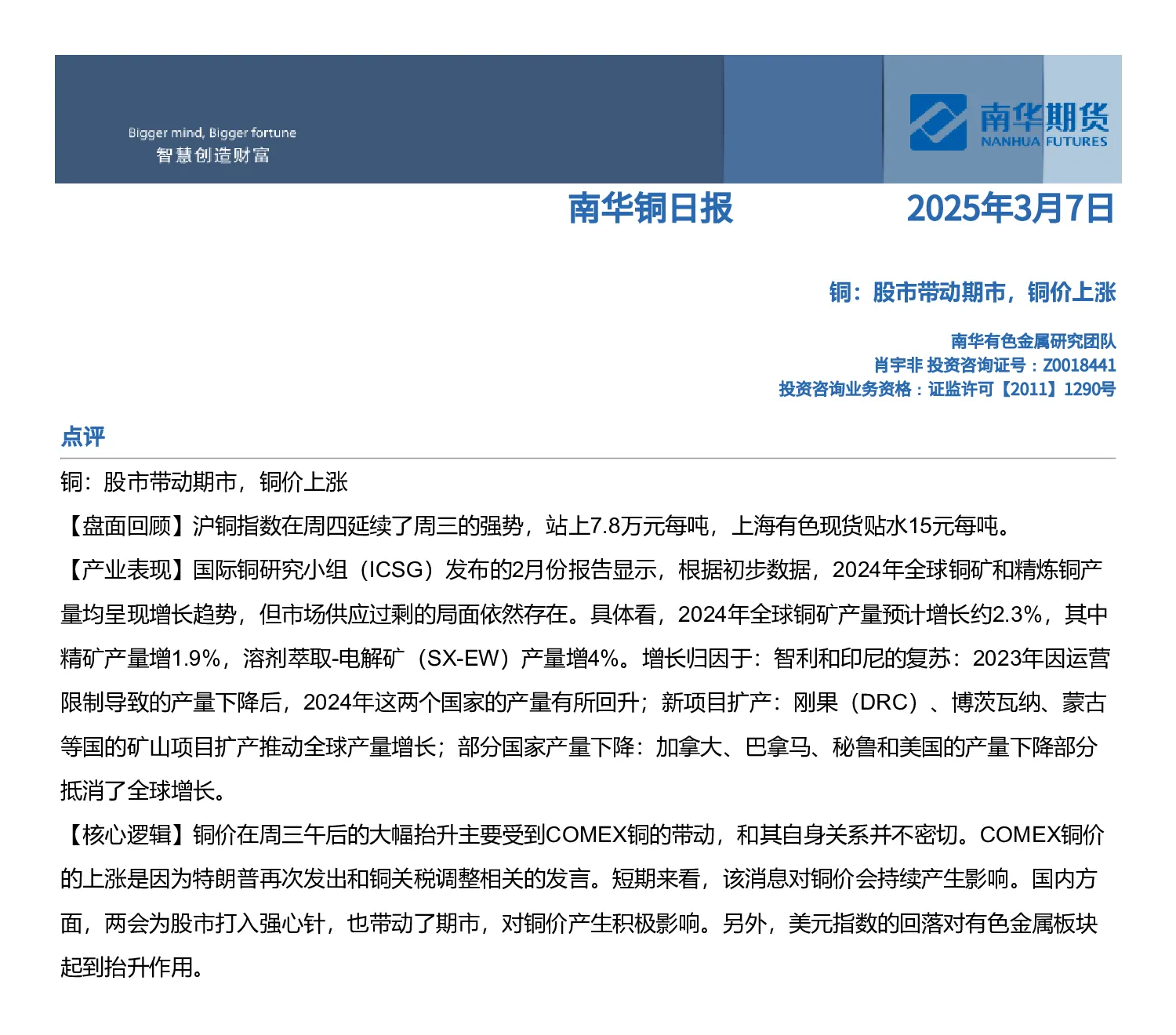 Bigger mind, Bigger fortune
智慧创造财富

南华期货
NANHUA FUTURES

南华铜日报 2025年3月7日

铜：股市带动期市，铜价上涨

南华有色金属研究团队
肖宇非 投资咨询证号：Z0018441
投资咨询业务资格：证监许可【2011】1290号

点评

铜：股市带动期市，铜价上涨

【盘面回顾】沪铜指数在周四延续了周三的强势，站上7.8万元每吨，上海有色现货贴水15元每吨。

【产业表现】国际铜研究小组（ICSG）发布的2月份报告显示，根据初步数据，2024年全球铜矿和精炼铜产量均呈现增长趋势，但市场供应过剩的局面依然存在。具体看，2024年全球铜矿产量预计增长约2.3%，其中精矿产量增1.9%，溶剂萃取-电解矿（SX-EW）产量增4%。增长归因于：智利和印尼的复苏：2023年因运营限制导致的产量下降后，2024年这两个国家的产量有所回升；新项目扩产：刚果（DRC）、博茨瓦纳、蒙古等国的矿山项目扩产推动全球产量增长；部分国家产量下降：加拿大、巴拿马、秘鲁和美国的产量下降部分抵消了全球增长。

【核心逻辑】铜价在周三午后的大幅抬升主要受到COMEX铜的带动，和其自身关系并不密切。COMEX铜价的上涨是因为特朗普再次发出和铜关税调整相关的发言。短期来看，该消息对铜价会持续产生影响。国内方面，两会为股市打入强心针，也带动了期市，对铜价产生积极影响。另外，美元指数的回落对有色金属板块起到抬升作用。